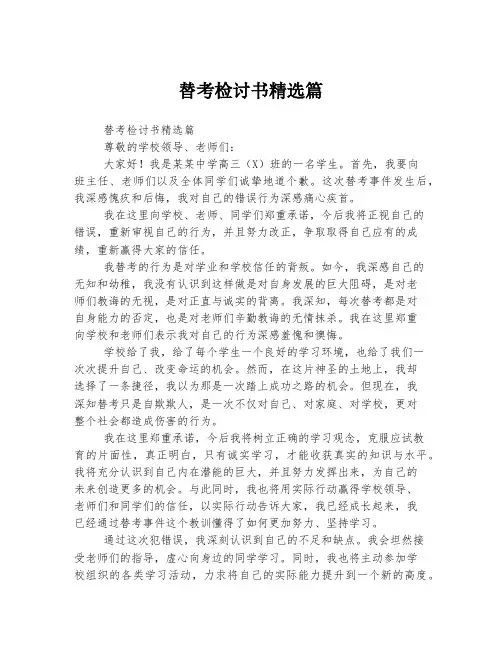 替考检讨书精选篇

替考检讨书精选篇

尊敬的学校领导、老师们：

大家好！我是某某中学高三（X）班的一名学生。首先，我要向班主任、老师们以及全体同学们诚挚地道个歉。这次替考事件发生后，我深感愧疚和后悔，我对自己的错误行为深感痛心疾首。

我在这里向学校、老师、同学们郑重承诺，今后我将正视自己的错误，重新审视自己的行为，并且努力改正，争取取得自己应有的成绩，重新赢得大家的信任。

我替考的行为是对学业和学校信任的背叛。如今，我深感自己的无知和幼稚，我没有认识到这样做是对自身发展的巨大阻碍，是对老师们教诲的无视，是对正直与诚实的背离。我深知，每次替考都是对自身能力的否定，也是对老师们辛勤教诲的无情抹杀。我在这里郑重向学校和老师们表示我对自己的行为深感羞愧和懊悔。

学校给了我，给了每个学生一个良好的学习环境，也给了我们一次次提升自己、改变命运的机会。然而，在这片神圣的土地上，我却选择了一条捷径，我以为那是一次踏上成功之路的机会。但现在，我深知替考只是自欺欺人，是一次不仅对自己、对家庭、对学校，更对整个社会都造成伤害的行为。

我在这里郑重承诺，今后我将树立正确的学习观念，克服应试教育的片面性，真正明白，只有诚实学习，才能收获真实的知识与水平。我将充分认识到自己内在潜能的巨大，并且努力发挥出来，为自己的未来创造更多的机会。与此同时，我也将用实际行动赢得学校领导、老师们和同学们的信任，以实际行动告诉大家，我已经成长起来，我已经通过替考事件这个教训懂得了如何更加努力、坚持学习。

通过这次犯错误，我深刻认识到自己的不足和缺点。我会坦然接受老师们的指导，虚心向身边的同学学习。同时，我也将主动参加学校组织的各类学习活动，力求将自己的实际能力提升到一个新的高度。